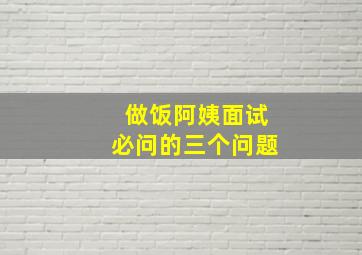 做饭阿姨面试
必问的三个问题